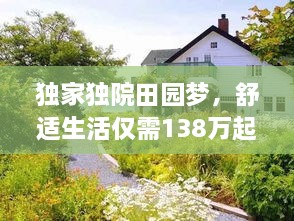 独家独院田园梦，舒适生活仅需138万起